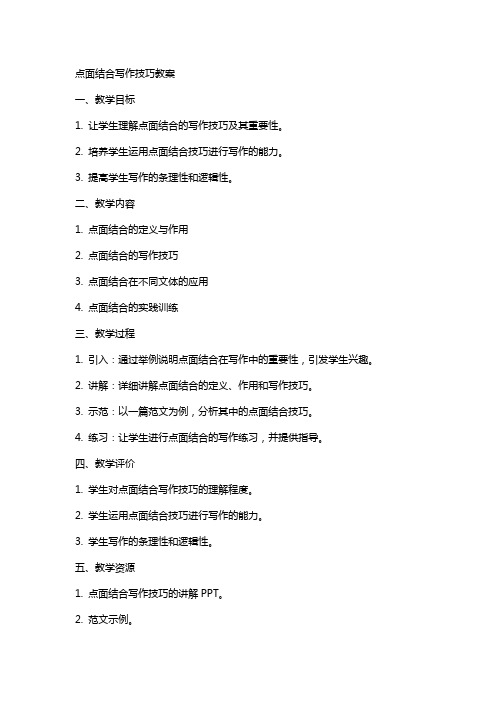 点面结合写作技巧教案

一、教学目标

1. 让学生理解点面结合的写作技巧及其重要性。

2. 培养学生运用点面结合技巧进行写作的能力。

3. 提高学生写作的条理性和逻辑性。

二、教学内容

1. 点面结合的定义与作用

2. 点面结合的写作技巧

3. 点面结合在不同文体的应用

4. 点面结合的实践训练

三、教学过程

1. 引入：通过举例说明点面结合在写作中的重要性，引发学生兴趣。

2. 讲解：详细讲解点面结合的定义、作用和写作技巧。

3. 示范：以一篇范文为例，分析其中的点面结合技巧。

4. 练习：让学生进行点面结合的写作练习，并提供指导。

四、教学评价

1. 学生对点面结合写作技巧的理解程度。

2. 学生运用点面结合技巧进行写作的能力。

3. 学生写作的条理性和逻辑性。

五、教学资源

1. 点面结合写作技巧的讲解 PPT。

2. 范文示例。